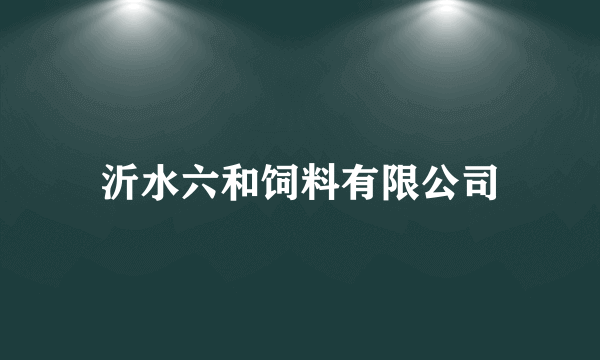 沂水六和饲料有限公司